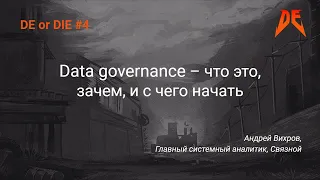 DE or DIE #4

DE

Data governance – что это, зачем, и с чего начать

Андрей Вихров,
Главный системный аналитик, Связной